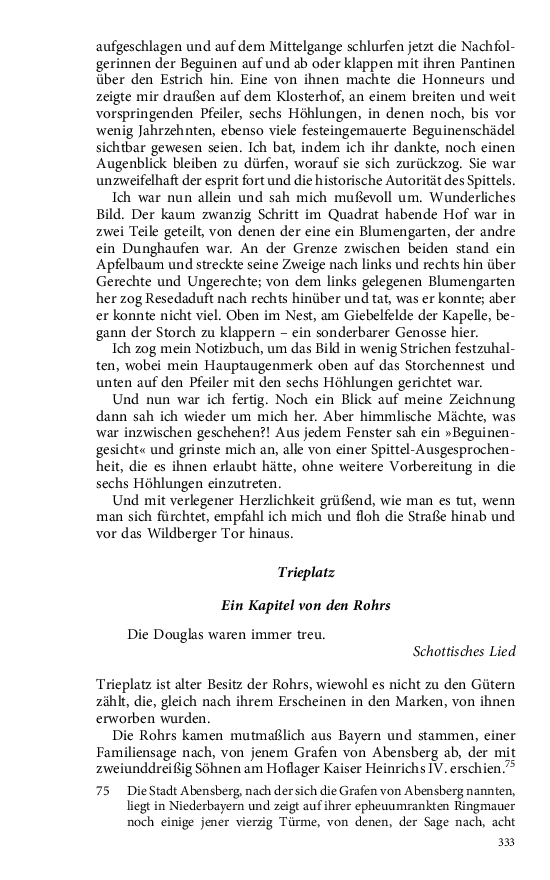 aufgeschlagen und auf dem Mittelgange schlurfen jetzt die Nachfolgerinnen der Beguinen auf und ab oder klappen mit ihren Pantinen über den Estrich hin. Eine von ihnen machte die Honneurs und zeigte mir draußen auf dem Klosterhof, an einem breiten und weit vorspringenden Pfeiler, sechs Höhlungen, in denen noch, bis vor wenig Jahrzehnten, ebenso viele festeingemauerte Beguinenschädel sichtbar gewesen seien. Ich bat, indem ich ihr dankte, noch einen Augenblick bleiben zu dürfen, worauf sie sich zurückzog. Sie war unzweifelhaft der esprit fort und die historische Autorität des Spittels.

Ich war nun allein und sah mich mußevoll um. Wunderliches Bild. Der kaum zwanzig Schritt im Quadrat habende Hof war in zwei Teile geteilt, von denen der eine ein Blumengarten, der andre ein Dunghaufen war. An der Grenze zwischen beiden stand ein Apfelbaum und streckte seine Zweige nach links und rechts hin über Gerechte und Ungerechte; von dem links gelegenen Blumengarten her zog Resedaduft nach rechts hinüber und tat, was er konnte; aber er konnte nicht viel. Oben im Nest, am Giebelfelde der Kapelle, begann der Storch zu klappern – ein sonderbarer Genosse hier.

Ich zog mein Notizbuch, um das Bild in wenig Strichen festzuhalten, wobei mein Hauptaugenmerk oben auf das Storchennest und unten auf den Pfeiler mit den sechs Höhlungen gerichtet war.

Und nun war ich fertig. Noch ein Blick auf meine Zeichnung dann sah ich wieder um mich her. Aber himmlische Mächte, was war inzwischen geschehen?! Aus jedem Fenster sah ein »Beguinengesicht« und grinste mich an, alle von einer Spittel-Ausgesprochenheit, die es ihnen erlaubt hätte, ohne weitere Vorbereitung in die sechs Höhlungen einzutreten.

Und mit verlegener Herzlichkeit grüßend, wie man es tut, wenn man sich fürchtet, empfahl ich mich und floh die Straße hinab und vor das Wildberger Tor hinaus.

Trieplatz

Ein Kapitel von den Rohrs

Die Douglas waren immer treu.
Schottisches Lied

Trieplatz ist alter Besitz der Rohrs, wiewohl es nicht zu den Gütern zählt, die, gleich nach ihrem Erscheinen in den Marken, von ihnen erworben wurden.

Die Rohrs kamen mutmaßlich aus Bayern und stammen, einer Familiensage nach, von jenem Grafen von Abensberg ab, der mit zweiunddreißig Söhnen am Hoflager Kaiser Heinrichs IV. erschien.$^{75}$

75 Die Stadt Abensberg, nach der sich die Grafen von Abensberg nannten, liegt in Niederbayern und zeigt auf ihrer epheuumrankten Ringmauer noch einige jener vierzig Türme, von denen, der Sage nach, acht

333